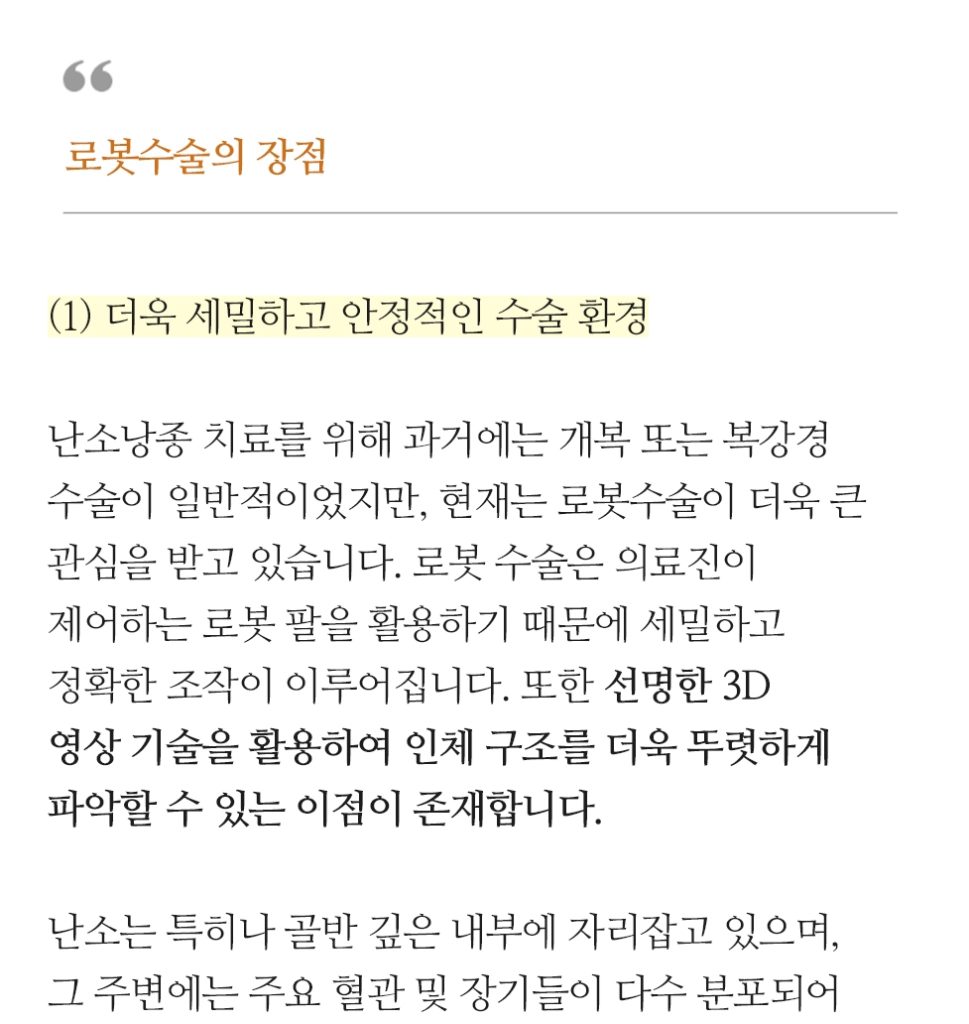 “

로봇수술의 장점

(1) 더욱 세밀하고 안정적인 수술 환경

난소낭종 치료를 위해 과거에는 개복 또는 복강경 수술이 일반적이었지만, 현재는 로봇수술이 더욱 큰 관심을 받고 있습니다. 로봇 수술은 의료진이 제어하는 로봇 팔을 활용하기 때문에 세밀하고 정확한 조작이 이루어집니다. 또한 선명한 3D 영상 기술을 활용하여 인체 구조를 더욱 뚜렷하게 파악할 수 있는 이점이 존재합니다.

난소는 특히나 골반 깊은 내부에 자리잡고 있으며, 그 주변에는 주요 혈관 및 장기들이 다수 분포되어